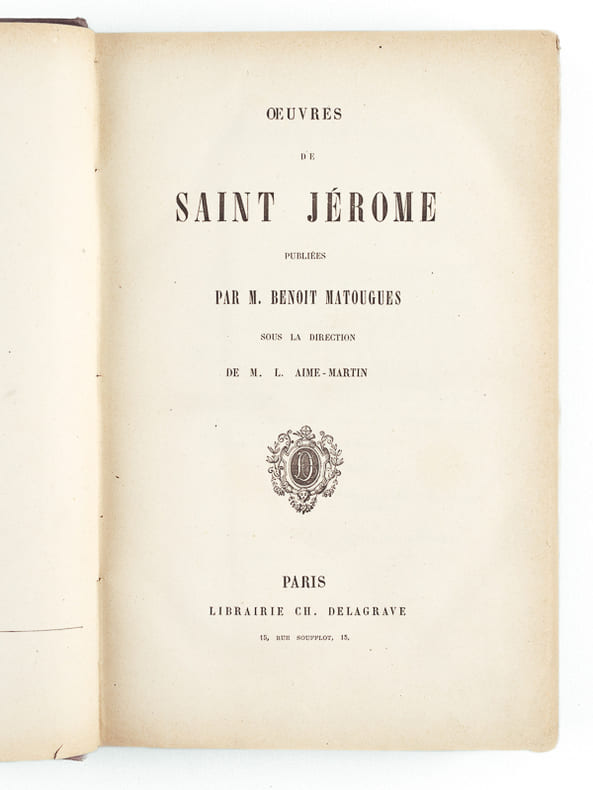 ŒUVRES

DE

SAINT JÉROME

PUBLIÉES

PAR M. BENOIT MATOUGUES

SOUS LA DIRECTION

DE M. L. AIME-MARTIN

PARIS

LIBRAIRIE CH. DELAGRAVE

15, RUE SOUFFLOT, 15.